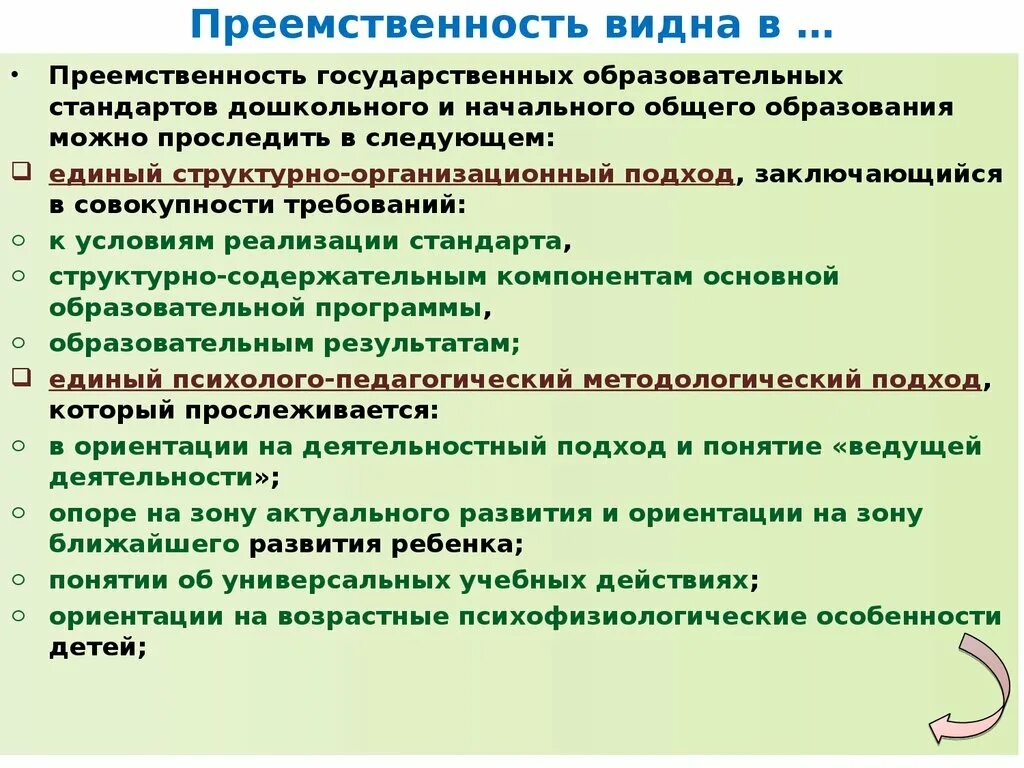 Преемственность видна в …

• Преемственность государственных образовательных стандартов дошкольного и начального общего образования можно проследить в следующем:

❑ единый структурно-организационный подход, заключающийся в совокупности требований:

○ к условиям реализации стандарта,

○ структурно-содержательным компонентам основной образовательной программы,

○ образовательным результатам;

❑ единый психолого-педагогический методологический подход, который прослеживается:

○ в ориентации на деятельностный подход и понятие «ведущей деятельности»;

○ опоре на зону актуального развития и ориентации на зону ближайшего развития ребенка;

○ понятии об универсальных учебных действиях;

○ ориентации на возрастные психофизиологические особенности детей;